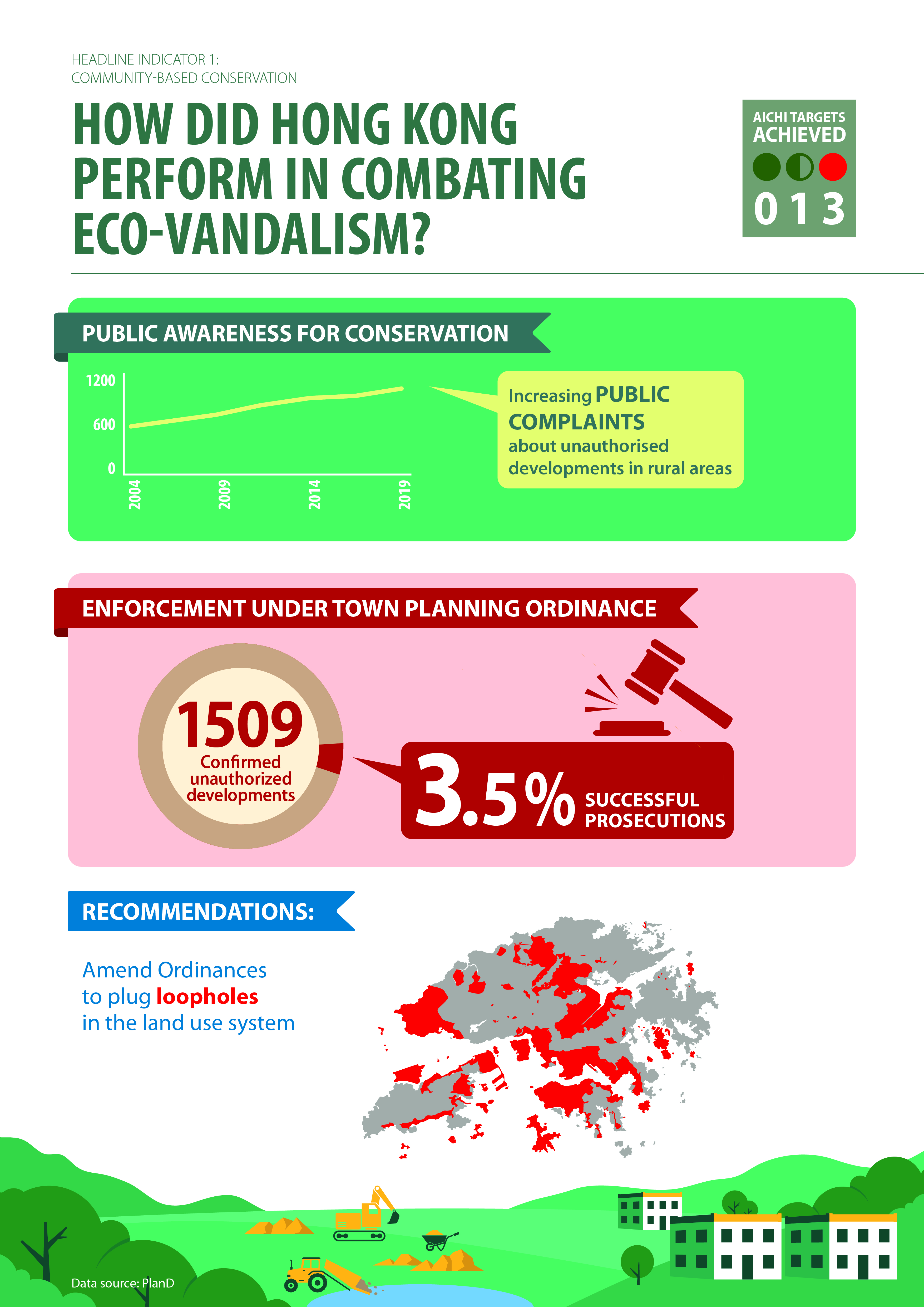 HEADLINE INDICATOR 1:
COMMUNITY-BASED CONSERVATION

HOW DID HONG KONG PERFORM IN COMBATING ECO-VANDALISM?

AICHI TARGETS ACHIEVED

0 1 3

PUBLIC AWARENESS FOR CONSERVATION

1200
600
0
2004
2009
2014
2019

Increasing PUBLIC COMPLAINTS about unauthorised developments in rural areas

ENFORCEMENT UNDER TOWN PLANNING ORDINANCE

1509
Confirmed unauthorized developments

3.5% SUCCESSFUL PROSECUTIONS

RECOMMENDATIONS:

Amend Ordinances to plug loopholes in the land use system

Data source: PlanD